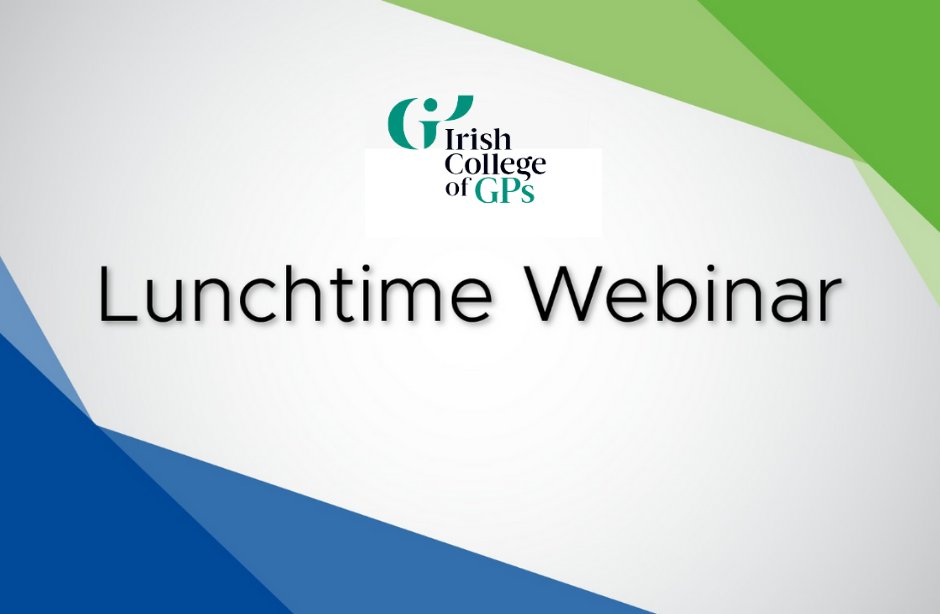 Irish College of GPs

Lunchtime Webinar